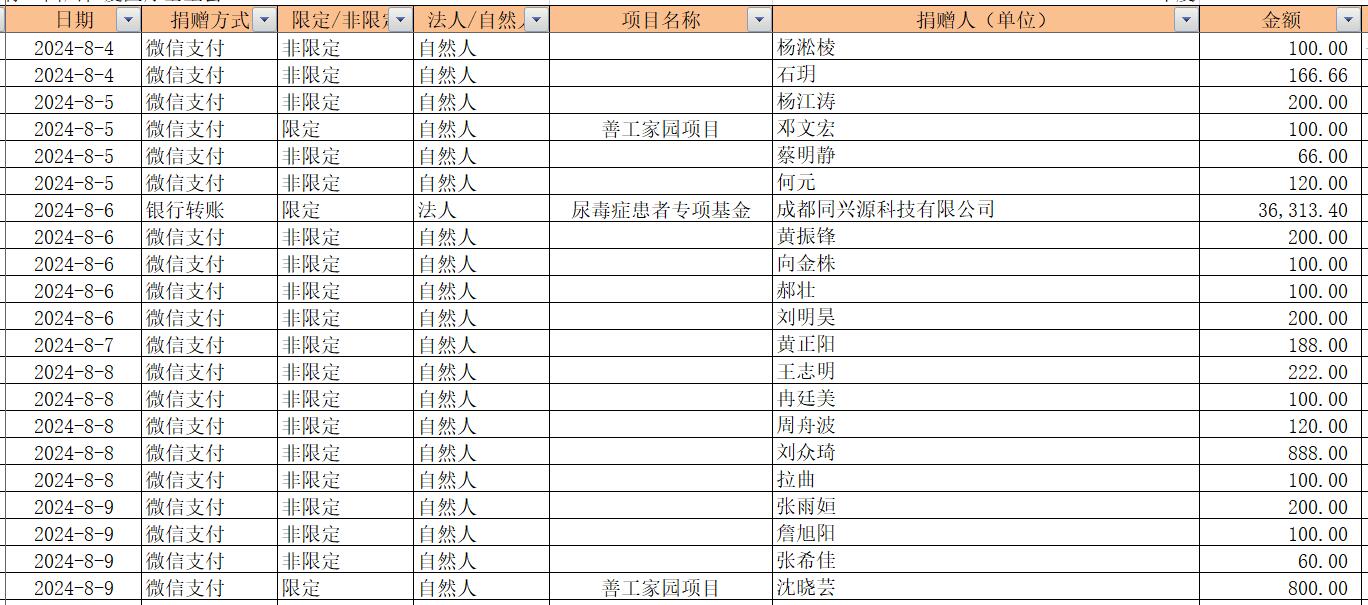 | 日期 | 捐赠方式 | 限定/非限定 | 法人/自然人 | 项目名称 | 捐赠人（单位） | 金额 |
|---|---|---|---|---|---|---|
| 2024-8-4 | 微信支付 | 非限定 | 自然人 | | 杨淞棱 | 100.00 |
| 2024-8-4 | 微信支付 | 非限定 | 自然人 | | 石玥 | 166.66 |
| 2024-8-5 | 微信支付 | 非限定 | 自然人 | | 杨江涛 | 200.00 |
| 2024-8-5 | 微信支付 | 限定 | 自然人 | 善工家园项目 | 邓文宏 | 100.00 |
| 2024-8-5 | 微信支付 | 非限定 | 自然人 | | 蔡明静 | 66.00 |
| 2024-8-5 | 微信支付 | 非限定 | 自然人 | | 何元 | 120.00 |
| 2024-8-6 | 银行转账 | 限定 | 法人 | 尿毒症患者专项基金 | 成都同兴源科技有限公司 | 36,313.40 |
| 2024-8-6 | 微信支付 | 非限定 | 自然人 | | 黄振锋 | 200.00 |
| 2024-8-6 | 微信支付 | 非限定 | 自然人 | | 向金株 | 100.00 |
| 2024-8-6 | 微信支付 | 非限定 | 自然人 | | 郝壮 | 100.00 |
| 2024-8-6 | 微信支付 | 非限定 | 自然人 | | 刘明昊 | 200.00 |
| 2024-8-7 | 微信支付 | 非限定 | 自然人 | | 黄正阳 | 188.00 |
| 2024-8-8 | 微信支付 | 非限定 | 自然人 | | 王志明 | 222.00 |
| 2024-8-8 | 微信支付 | 非限定 | 自然人 | | 冉廷美 | 100.00 |
| 2024-8-8 | 微信支付 | 非限定 | 自然人 | | 周舟波 | 120.00 |
| 2024-8-8 | 微信支付 | 非限定 | 自然人 | | 刘众琦 | 888.00 |
| 2024-8-8 | 微信支付 | 非限定 | 自然人 | | 拉曲 | 100.00 |
| 2024-8-9 | 微信支付 | 非限定 | 自然人 | | 张雨姮 | 200.00 |
| 2024-8-9 | 微信支付 | 非限定 | 自然人 | | 詹旭阳 | 100.00 |
| 2024-8-9 | 微信支付 | 非限定 | 自然人 | | 张希佳 | 60.00 |
| 2024-8-9 | 微信支付 | 限定 | 自然人 | 善工家园项目 | 沈晓芸 | 800.00 |